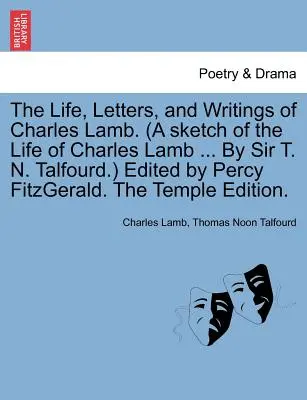 BRITISH LIBRARY

Poetry & Drama

The Life, Letters, and Writings of Charles Lamb. (A sketch of the Life of Charles Lamb ... By Sir T. N. Talfourd.) Edited by Percy FitzGerald. The Temple Edition.

Charles Lamb, Thomas Noon Talfourd